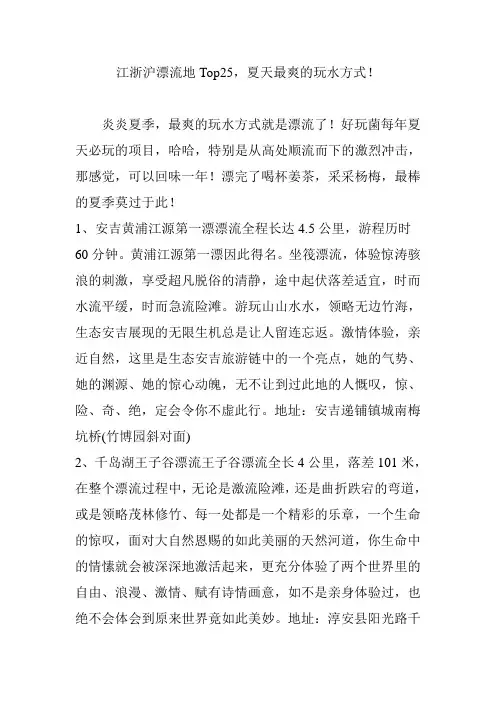 江浙沪漂流地 Top25，夏天最爽的玩水方式！

炎炎夏季，最爽的玩水方式就是漂流了！好玩菌每年夏天必玩的项目，哈哈，特别是从高处顺流而下的激烈冲击，那感觉，可以回味一年！漂完了喝杯姜茶，采采杨梅，最棒的夏季莫过于此！

1、安吉黄浦江源第一漂漂流全程长达 4.5 公里，游程历时 60 分钟。黄浦江源第一漂因此得名。坐筏漂流，体验惊涛骇浪的刺激，享受超凡脱俗的清静，途中起伏落差适宜，时而水流平缓，时而急流险滩。游玩山山水水，领略无边竹海，生态安吉展现的无限生机总是让人留连忘返。激情体验，亲近自然，这里是生态安吉旅游链中的一个亮点，她的气势、她的渊源、她的惊心动魄，无不让到过此地的人慨叹，惊、险、奇、绝，定会令你不虚此行。地址：安吉递铺镇城南梅坑桥(竹博园斜对面)

2、千岛湖王子谷漂流王子谷漂流全长 4 公里，落差 101 米，在整个漂流过程中，无论是激流险滩，还是曲折跌宕的弯道，或是领略茂林修竹、每一处都是一个精彩的乐章，一个生命的惊叹，面对大自然恩赐的如此美丽的天然河道，你生命中的情愫就会被深深地激活起来，更充分体验了两个世界里的自由、浪漫、激情、赋有诗情画意，如不是亲身体验过，也绝不会体会到原来世界竟如此美妙。地址：淳安县阳光路千